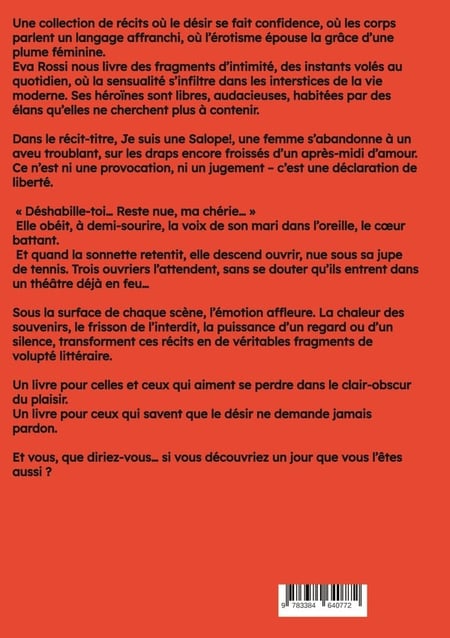 Une collection de récits où le désir se fait confidence, où les corps parlent un langage affranchi, où l'érotisme épouse la grâce d'une plume féminine.
Eva Rossi nous livre des fragments d'intimité, des instants volés au quotidien, où la sensualité s'infiltre dans les interstices de la vie moderne. Ses héroïnes sont libres, audacieuses, habitées par des élans qu'elles ne cherchent plus à contenir.

Dans le récit-titre, Je suis une Salope!, une femme s'abandonne à un aveu troublant, sur les draps encore froissés d'un après-midi d'amour. Ce n'est ni une provocation, ni un jugement – c'est une déclaration de liberté.

« Déshabille-toi… Reste nue, ma chérie… »
Elle obéit, à demi-sourire, la voix de son mari dans l'oreille, le cœur battant.
Et quand la sonnette retentit, elle descend ouvrir, nue sous sa jupe de tennis. Trois ouvriers l'attendent, sans se douter qu'ils entrent dans un théâtre déjà en feu…

Sous la surface de chaque scène, l'émotion affleure. La chaleur des souvenirs, le frisson de l'interdit, la puissance d'un regard ou d'un silence, transforment ces récits en de véritables fragments de volupté littéraire.

Un livre pour celles et ceux qui aiment se perdre dans le clair-obscur du plaisir.
Un livre pour ceux qui savent que le désir ne demande jamais pardon.

Et vous, que diriez-vous… si vous découvriez un jour que vous l'êtes aussi ?

9 783384 640772